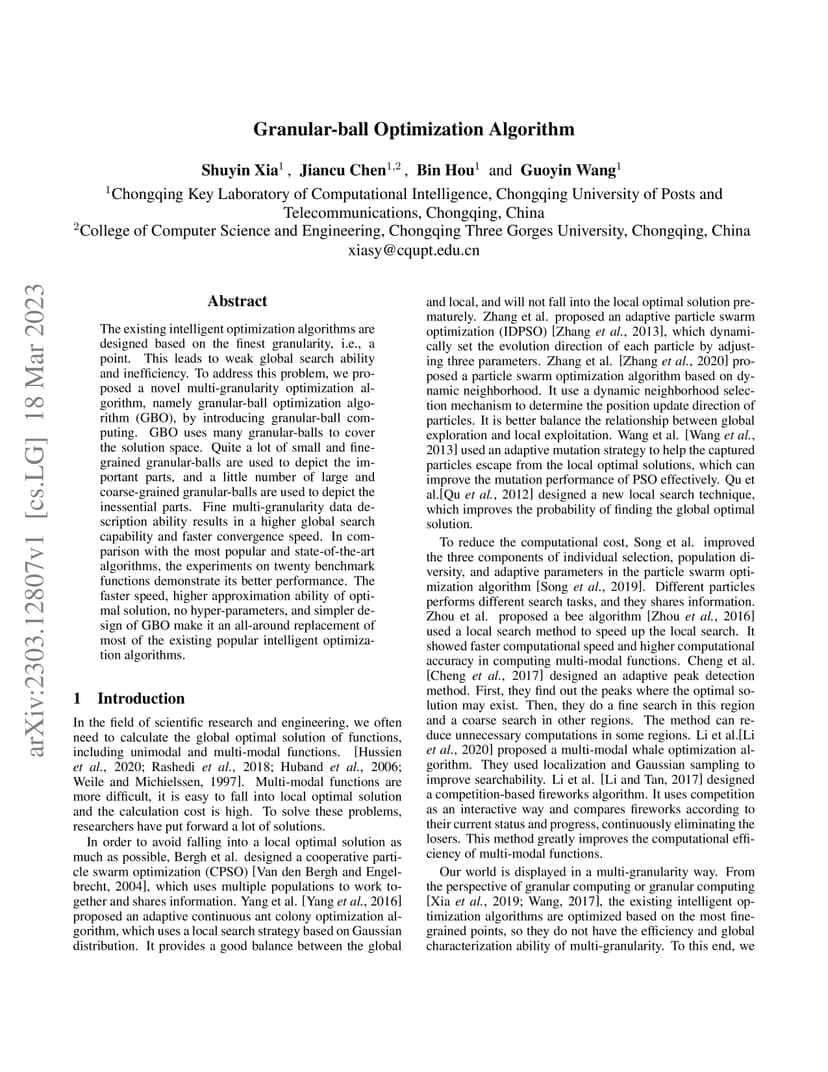 arXiv:2303.12807v1 [cs.LG] 18 Mar 2023

Granular-ball Optimization Algorithm

Shuyin Xia$^1$ , Jiancu Chen$^{1,2}$ , Bin Hou$^1$ and Guoyin Wang$^1$

$^1$Chongqing Key Laboratory of Computational Intelligence, Chongqing University of Posts and Telecommunications, Chongqing, China
$^2$College of Computer Science and Engineering, Chongqing Three Gorges University, Chongqing, China
xiasy@cqupt.edu.cn

Abstract

The existing intelligent optimization algorithms are designed based on the finest granularity, i.e., a point. This leads to weak global search ability and inefficiency. To address this problem, we proposed a novel multi-granularity optimization algorithm, namely granular-ball optimization algorithm (GBO), by introducing granular-ball computing. GBO uses many granular-balls to cover the solution space. Quite a lot of small and fine-grained granular-balls are used to depict the important parts, and a little number of large and coarse-grained granular-balls are used to depict the inessential parts. Fine multi-granularity data description ability results in a higher global search capability and faster convergence speed. In comparison with the most popular and state-of-the-art algorithms, the experiments on twenty benchmark functions demonstrate its better performance. The faster speed, higher approximation ability of optimal solution, no hyper-parameters, and simpler design of GBO make it an all-around replacement of most of the existing popular intelligent optimization algorithms.

1 Introduction

In the field of scientific research and engineering, we often need to calculate the global optimal solution of functions, including unimodal and multi-modal functions. [Hussien et al., 2020; Rashedi et al., 2018; Huband et al., 2006; Weile and Michielssen, 1997]. Multi-modal functions are more difficult, it is easy to fall into local optimal solution and the calculation cost is high. To solve these problems, researchers have put forward a lot of solutions.

In order to avoid falling into a local optimal solution as much as possible, Bergh et al. designed a cooperative particle swarm optimization (CPSO) [Van den Bergh and Engelbrecht, 2004], which uses multiple populations to work together and shares information. Yang et al. [Yang et al., 2016] proposed an adaptive continuous ant colony optimization algorithm, which uses a local search strategy based on Gaussian distribution. It provides a good balance between the global and local, and will not fall into the local optimal solution prematurely. Zhang et al. proposed an adaptive particle swarm optimization (IDPSO) [Zhang et al., 2013], which dynamically set the evolution direction of each particle by adjusting three parameters. Zhang et al. [Zhang et al., 2020] proposed a particle swarm optimization algorithm based on dynamic neighborhood. It use a dynamic neighborhood selection mechanism to determine the position update direction of particles. It is better balance the relationship between global exploration and local exploitation. Wang et al. [Wang et al., 2013] used an adaptive mutation strategy to help the captured particles escape from the local optimal solutions, which can improve the mutation performance of PSO effectively. Qu et al.[Qu et al., 2012] designed a new local search technique, which improves the probability of finding the global optimal solution.

To reduce the computational cost, Song et al. improved the three components of individual selection, population diversity, and adaptive parameters in the particle swarm optimization algorithm [Song et al., 2019]. Different particles performs different search tasks, and they shares information. Zhou et al. proposed a bee algorithm [Zhou et al., 2016] used a local search method to speed up the local search. It showed faster computational speed and higher computational accuracy in computing multi-modal functions. Cheng et al. [Cheng et al., 2017] designed an adaptive peak detection method. First, they find out the peaks where the optimal solution may exist. Then, they do a fine search in this region and a coarse search in other regions. The method can reduce unnecessary computations in some regions. Li et al.[Li et al., 2020] proposed a multi-modal whale optimization algorithm. They used localization and Gaussian sampling to improve searchability. Li et al. [Li and Tan, 2017] designed a competition-based fireworks algorithm. It uses competition as an interactive way and compares fireworks according to their current status and progress, continuously eliminating the losers. This method greatly improves the computational efficiency of multi-modal functions.

Our world is displayed in a multi-granularity way. From the perspective of granular computing or granular computing [Xia et al., 2019; Wang, 2017], the existing intelligent optimization algorithms are optimized based on the most fine-grained points, so they do not have the efficiency and global characterization ability of multi-granularity. To this end, we